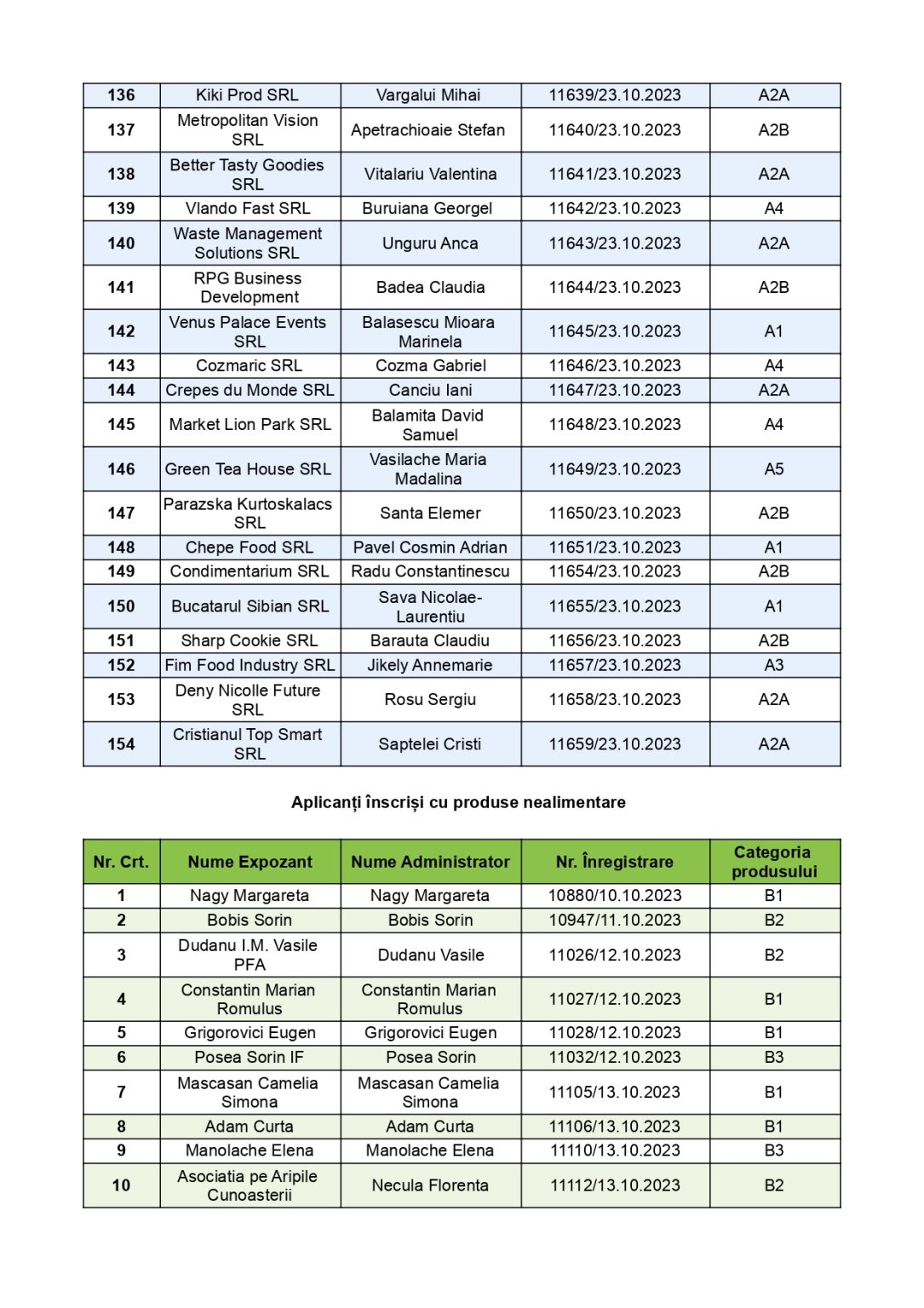 | 136 | Kiki Prod SRL | Vargalui Mihai | 11639/23.10.2023 | A2A |
|---|---|---|---|---|
| 137 | Metropolitan Vision SRL | Apetrachioaie Stefan | 11640/23.10.2023 | A2B |
| 138 | Better Tasty Goodies SRL | Vitalariu Valentina | 11641/23.10.2023 | A2A |
| 139 | Vlando Fast SRL | Buruiana Georgel | 11642/23.10.2023 | A4 |
| 140 | Waste Management Solutions SRL | Unguru Anca | 11643/23.10.2023 | A2A |
| 141 | RPG Business Development | Badea Claudia | 11644/23.10.2023 | A2B |
| 142 | Venus Palace Events SRL | Balasescu Mioara Marinela | 11645/23.10.2023 | A1 |
| 143 | Cozmaric SRL | Cozma Gabriel | 11646/23.10.2023 | A4 |
| 144 | Crepes du Monde SRL | Canciu Iani | 11647/23.10.2023 | A2A |
| 145 | Market Lion Park SRL | Balamita David Samuel | 11648/23.10.2023 | A4 |
| 146 | Green Tea House SRL | Vasilache Maria Madalina | 11649/23.10.2023 | A5 |
| 147 | Parazska Kurtoskalacs SRL | Santa Elemer | 11650/23.10.2023 | A2B |
| 148 | Chepe Food SRL | Pavel Cosmin Adrian | 11651/23.10.2023 | A1 |
| 149 | Condimentarium SRL | Radu Constantinescu | 11654/23.10.2023 | A2B |
| 150 | Bucatarul Sibian SRL | Sava Nicolae-Laurentiu | 11655/23.10.2023 | A1 |
| 151 | Sharp Cookie SRL | Barauta Claudiu | 11656/23.10.2023 | A2B |
| 152 | Fim Food Industry SRL | Jikely Annemarie | 11657/23.10.2023 | A3 |
| 153 | Deny Nicolle Future SRL | Rosu Sergiu | 11658/23.10.2023 | A2A |
| 154 | Cristianul Top Smart SRL | Saptelei Cristi | 11659/23.10.2023 | A2A |

Aplicanți înscriși cu produse nealimentare

| Nr. Crt. | Nume Expozant | Nume Administrator | Nr. Înregistrare | Categoria produsului |
|---|---|---|---|---|
| 1 | Nagy Margareta | Nagy Margareta | 10880/10.10.2023 | B1 |
| 2 | Bobis Sorin | Bobis Sorin | 10947/11.10.2023 | B2 |
| 3 | Dudanu I.M. Vasile PFA | Dudanu Vasile | 11026/12.10.2023 | B2 |
| 4 | Constantin Marian Romulus | Constantin Marian Romulus | 11027/12.10.2023 | B1 |
| 5 | Grigorovici Eugen | Grigorovici Eugen | 11028/12.10.2023 | B1 |
| 6 | Posea Sorin IF | Posea Sorin | 11032/12.10.2023 | B3 |
| 7 | Mascasan Camelia Simona | Mascasan Camelia Simona | 11105/13.10.2023 | B1 |
| 8 | Adam Curta | Adam Curta | 11106/13.10.2023 | B1 |
| 9 | Manolache Elena | Manolache Elena | 11110/13.10.2023 | B3 |
| 10 | Asociatia pe Aripile Cunoasterii | Necula Florenta | 11112/13.10.2023 | B2 |